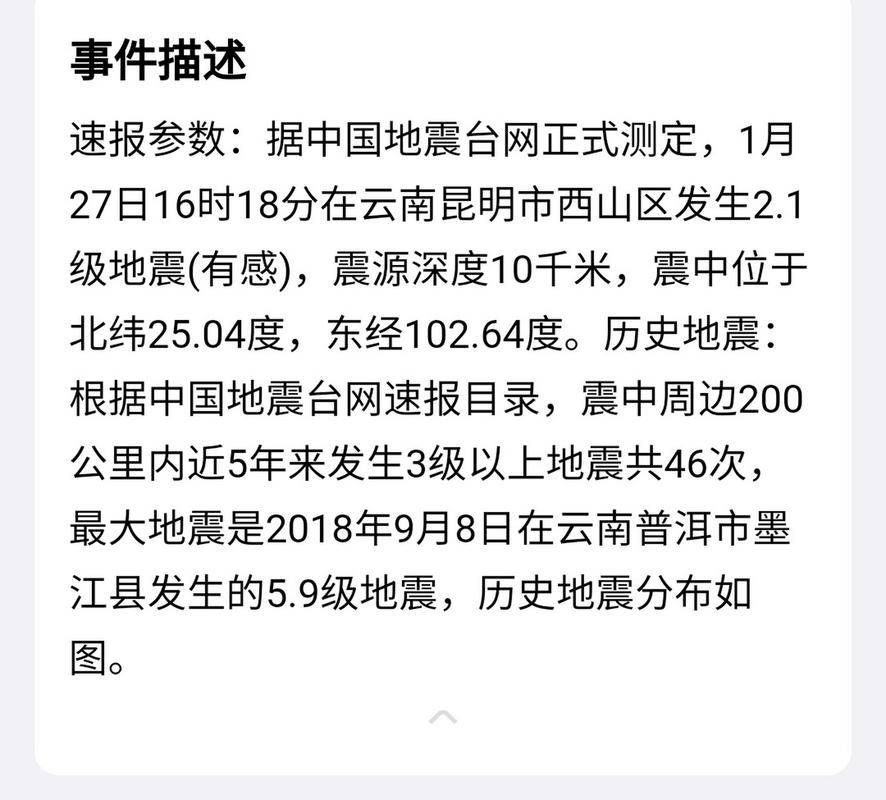 事件描述

速报参数：据中国地震台网正式测定，1月27日16时18分在云南昆明市西山区发生2.1级地震(有感)，震源深度10千米，震中位于北纬25.04度，东经102.64度。历史地震：根据中国地震台网速报目录，震中周边200公里内近5年来发生3级以上地震共46次，最大地震是2018年9月8日在云南普洱市墨江县发生的5.9级地震，历史地震分布如图。